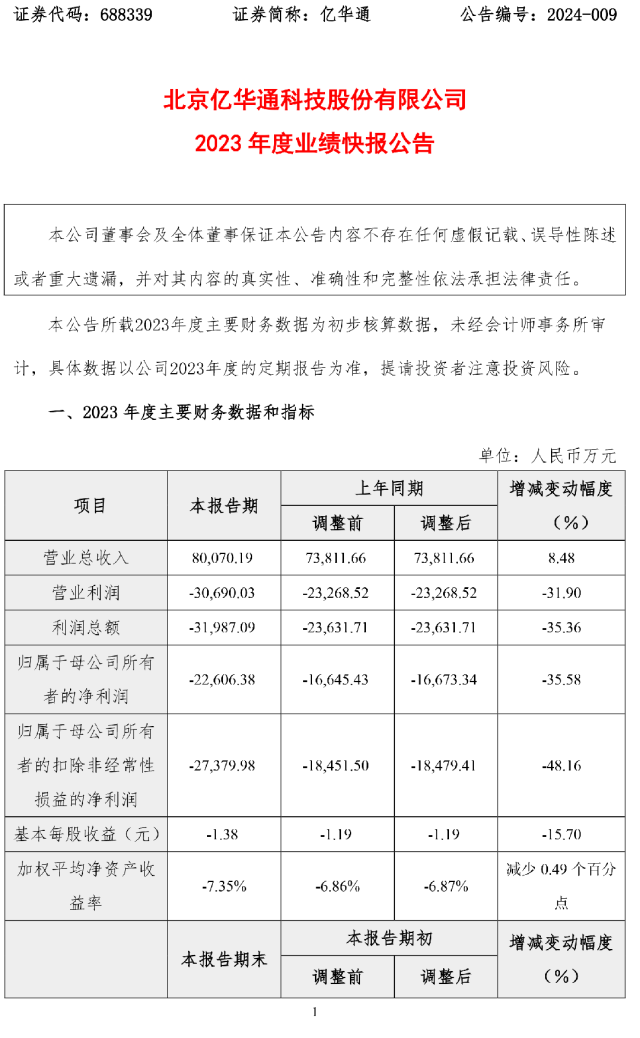 证券代码：688339　　　　证券简称：亿华通　　　　公告编号：2024-009

北京亿华通科技股份有限公司
2023 年度业绩快报公告

本公司董事会及全体董事保证本公告内容不存在任何虚假记载、误导性陈述或者重大遗漏，并对其内容的真实性、准确性和完整性依法承担法律责任。

本公告所载2023年度主要财务数据为初步核算数据，未经会计师事务所审计，具体数据以公司2023年度的定期报告为准，提请投资者注意投资风险。

一、2023 年度主要财务数据和指标

单位：人民币万元

| 项目 | 本报告期 | 上年同期 调整前 | 上年同期 调整后 | 增减变动幅度（%） |
|---|---|---|---|---|
| 营业总收入 | 80,070.19 | 73,811.66 | 73,811.66 | 8.48 |
| 营业利润 | -30,690.03 | -23,268.52 | -23,268.52 | -31.90 |
| 利润总额 | -31,987.09 | -23,631.71 | -23,631.71 | -35.36 |
| 归属于母公司所有者的净利润 | -22,606.38 | -16,645.43 | -16,673.34 | -35.58 |
| 归属于母公司所有者的扣除非经常性损益的净利润 | -27,379.98 | -18,451.50 | -18,479.41 | -48.16 |
| 基本每股收益（元） | -1.38 | -1.19 | -1.19 | -15.70 |
| 加权平均净资产收益率 | -7.35% | -6.86% | -6.87% | 减少 0.49 个百分点 |
|  | 本报告期末 | 本报告期初 调整前 | 本报告期初 调整后 | 增减变动幅度（%） |

1